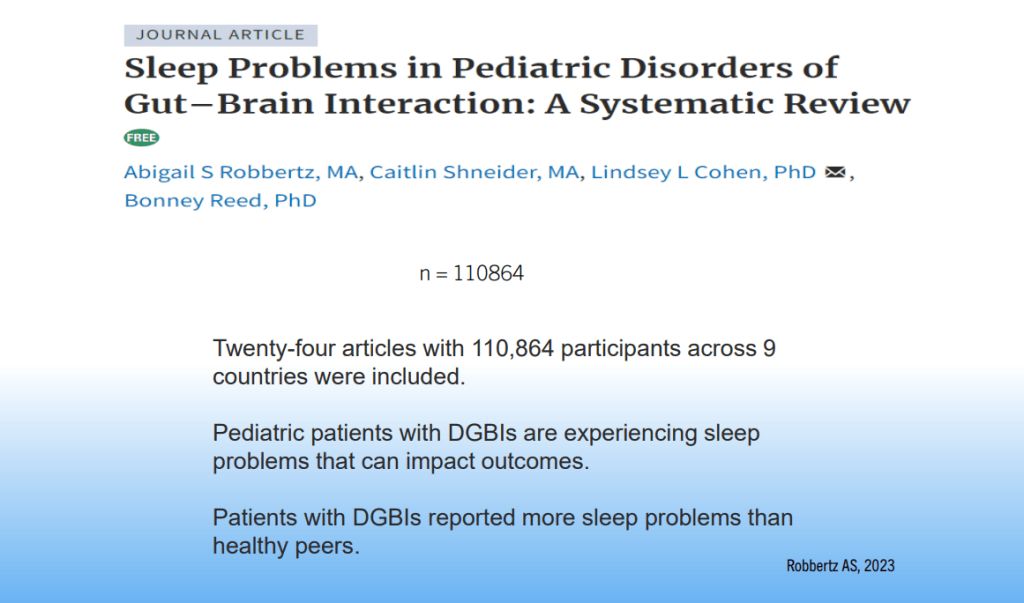 JOURNAL ARTICLE

Sleep Problems in Pediatric Disorders of Gut–Brain Interaction: A Systematic Review

FREE

Abigail S Robbertz, MA, Caitlin Shneider, MA, Lindsey L Cohen, PhD, Bonney Reed, PhD

n = 110864

Twenty-four articles with 110,864 participants across 9 countries were included.

Pediatric patients with DGBIs are experiencing sleep problems that can impact outcomes.

Patients with DGBIs reported more sleep problems than healthy peers.

Robbertz AS, 2023